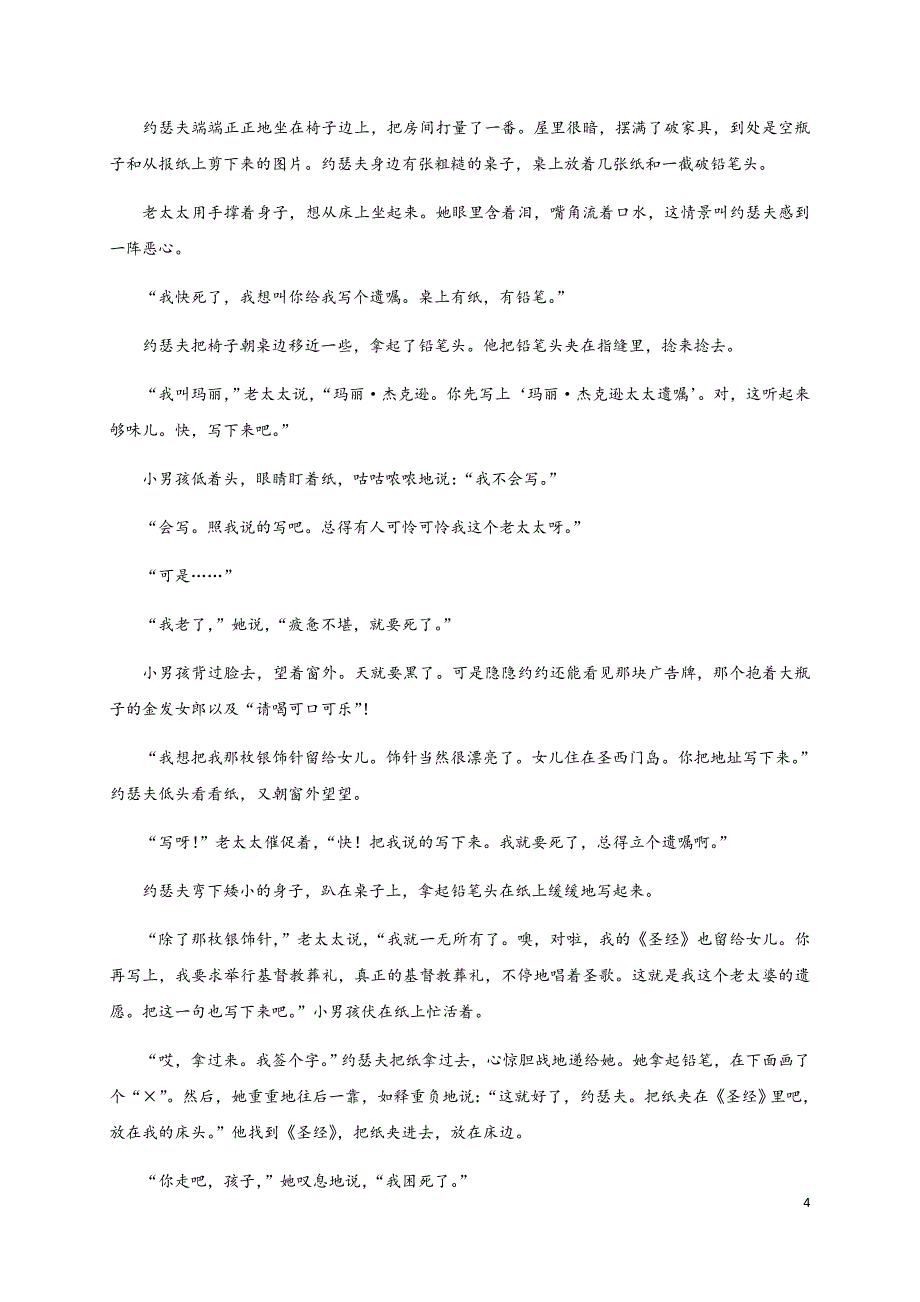 约瑟夫端端正正地坐在椅子边上，把房间打量了一番。屋里很暗，摆满了破家具，到处是空瓶子和从报纸上剪下来的图片。约瑟夫身边有张粗糙的桌子，桌上放着几张纸和一截破铅笔头。

老太太用手撑着身子，想从床上坐起来。她眼里含着泪，嘴角流着口水，这情景叫约瑟夫感到一阵恶心。

“我快死了，我想叫你给我写个遗嘱。桌上有纸，有铅笔。”

约瑟夫把椅子朝桌边移近一些，拿起了铅笔头。他把铅笔头夹在指缝里，捻来捻去。

“我叫玛丽，”老太太说，“玛丽·杰克逊。你先写上‘玛丽·杰克逊太太遗嘱’。对，这听起来够味儿。快，写下来吧。”

小男孩低着头，眼睛盯着纸，咕咕哝哝地说：“我不会写。”

“会写。照我说的写吧。总得有人可怜可怜我这个老太太呀。”

“可是……”

“我老了，”她说，“疲惫不堪，就要死了。”

小男孩背过脸去，望着窗外。天就要黑了。可是隐隐约约还能看见那块广告牌，那个抱着大瓶子的金发女郎以及“请喝可口可乐”!

“我想把我那枚银饰针留给女儿。饰针当然很漂亮了。女儿住在圣西门岛。你把地址写下来。”约瑟夫低头看看纸，又朝窗外望望。

“写呀!”老太太催促着，“快！把我说的写下来。我就要死了，总得立个遗嘱啊。”

约瑟夫弯下矮小的身子，趴在桌子上，拿起铅笔头在纸上缓缓地写起来。

“除了那枚银饰针，”老太太说，“我就一无所有了。噢，对啦，我的《圣经》也留给女儿。你再写上，我要求举行基督教葬礼，真正的基督教葬礼，不停地唱着圣歌。这就是我这个老太婆的遗愿。把这一句也写下来吧。”小男孩伏在纸上忙活着。

“哎，拿过来。我签个字。”约瑟夫把纸拿过去，心惊胆战地递给她。她拿起铅笔，在下面画了个“×”。然后，她重重地往后一靠，如释重负地说：“这就好了，约瑟夫。把纸夹在《圣经》里吧，放在我的床头。”他找到《圣经》，把纸夹进去，放在床边。

“你走吧，孩子，”她叹息地说，“我困死了。”

4